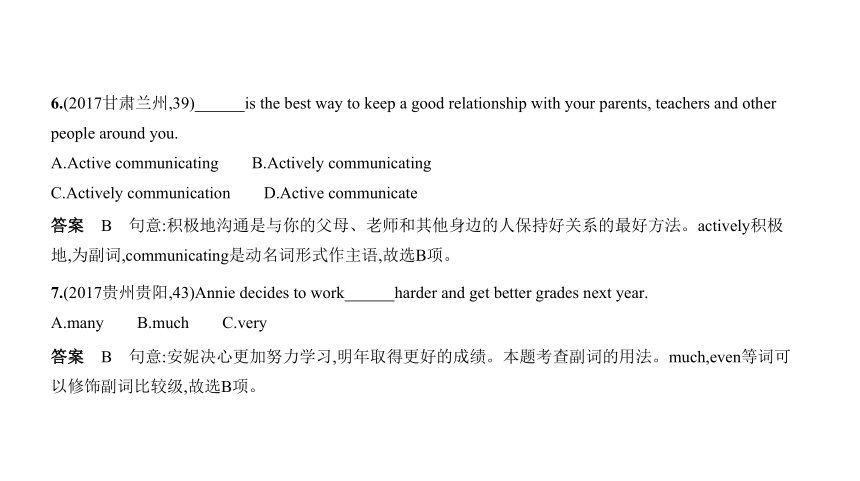 6.(2017甘肃兰州,39)______is the best way to keep a good relationship with your parents, teachers and other people around you.

A.Active communicating　　B.Actively communicating

C.Actively communication　　D.Active communicate

答案　B　句意:积极地沟通是与你的父母、老师和其他身边的人保持好关系的最好方法。actively积极地,为副词,communicating是动名词形式作主语,故选B项。

7.(2017贵州贵阳,43)Annie decides to work______harder and get better grades next year.

A.many　　B.much　　C.very

答案　B　句意:安妮决心更加努力学习,明年取得更好的成绩。本题考查副词的用法。much,even等词可以修饰副词比较级,故选B项。